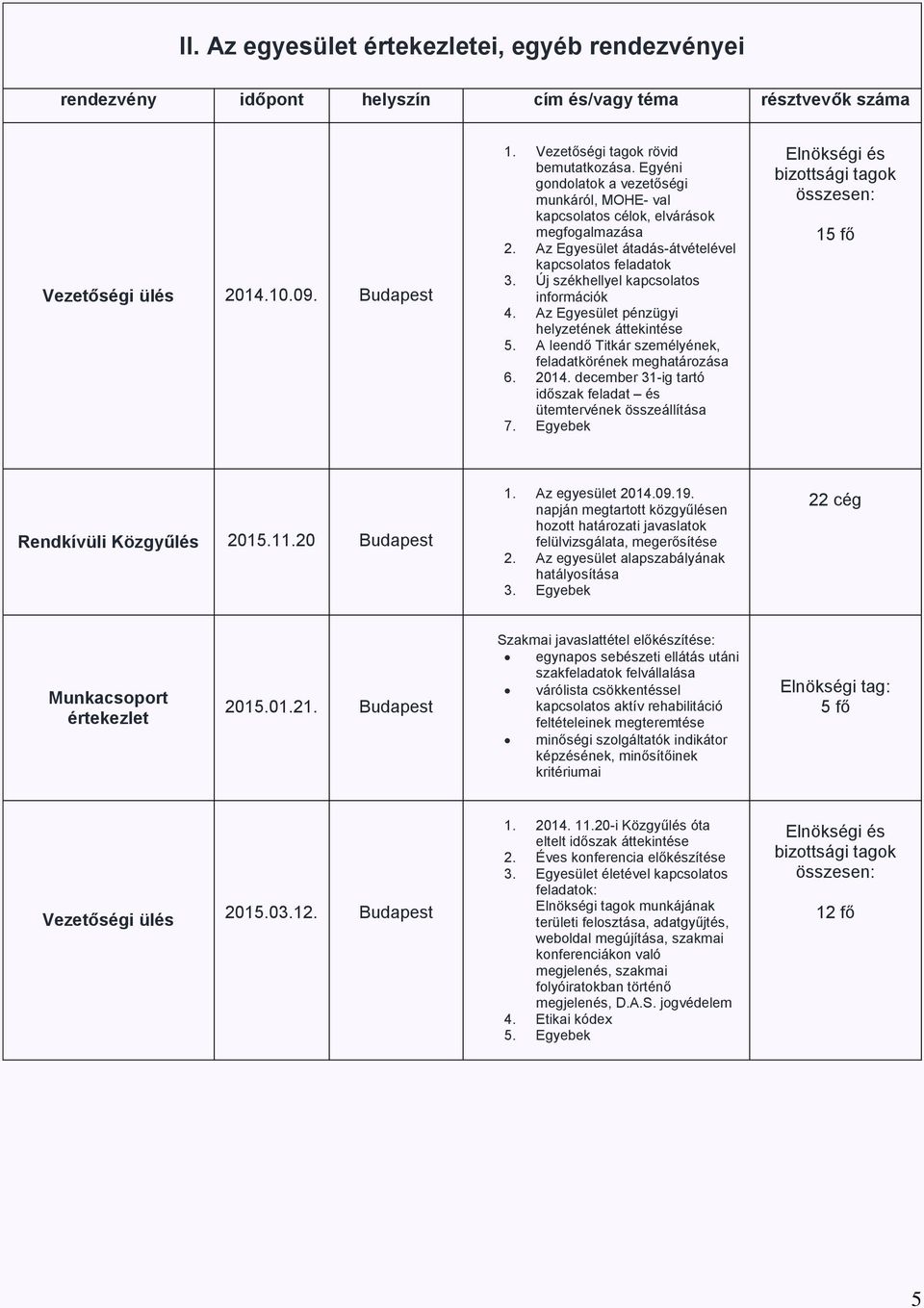 II. Az egyesület értekezletei, egyéb rendezvényei

| rendezvény | időpont | helyszín | cím és/vagy téma | résztvevők száma |
|---|---|---|---|---|
| Vezetőségi ülés | 2014.10.09. | Budapest | 1. Vezetőségi tagok rövid bemutatkozása. Egyéni gondolatok a vezetőségi munkáról, MOHE- val kapcsolatos célok, elvárások megfogalmazása 2. Az Egyesület átadás-átvételével kapcsolatos feladatok 3. Új székhellyel kapcsolatos információk 4. Az Egyesület pénzügyi helyzetének áttekintése 5. A leendő Titkár személyének, feladatkörének meghatározása 6. 2014. december 31-ig tartó időszak feladat – és ütemtervének összeállítása 7. Egyebek | Elnökségi és bizottsági tagok összesen: 15 fő |
| Rendkívüli Közgyűlés | 2015.11.20 | Budapest | 1. Az egyesület 2014.09.19. napján megtartott közgyűlésen hozott határozati javaslatok felülvizsgálata, megerősítése 2. Az egyesület alapszabályának hatályosítása 3. Egyebek | 22 cég |
| Munkacsoport értekezlet | 2015.01.21. | Budapest | Szakmai javaslattétel előkészítése: • egynapos sebészeti ellátás utáni szakfeladatok felvállalása • várólista csökkentéssel kapcsolatos aktív rehabilitáció feltételeinek megteremtése • minőségi szolgáltatók indikátor képzésének, minősítőinek kritériumai | Elnökségi tag: 5 fő |
| Vezetőségi ülés | 2015.03.12. | Budapest | 1. 2014. 11.20-i Közgyűlés óta eltelt időszak áttekintése 2. Éves konferencia előkészítése 3. Egyesület életével kapcsolatos feladatok: Elnökségi tagok munkájának területi felosztása, adatgyűjtés, weboldal megújítása, szakmai konferenciákon való megjelenés, szakmai folyóiratokban történő megjelenés, D.A.S. jogvédelem 4. Etikai kódex 5. Egyebek | Elnökségi és bizottsági tagok összesen: 12 fő |

5